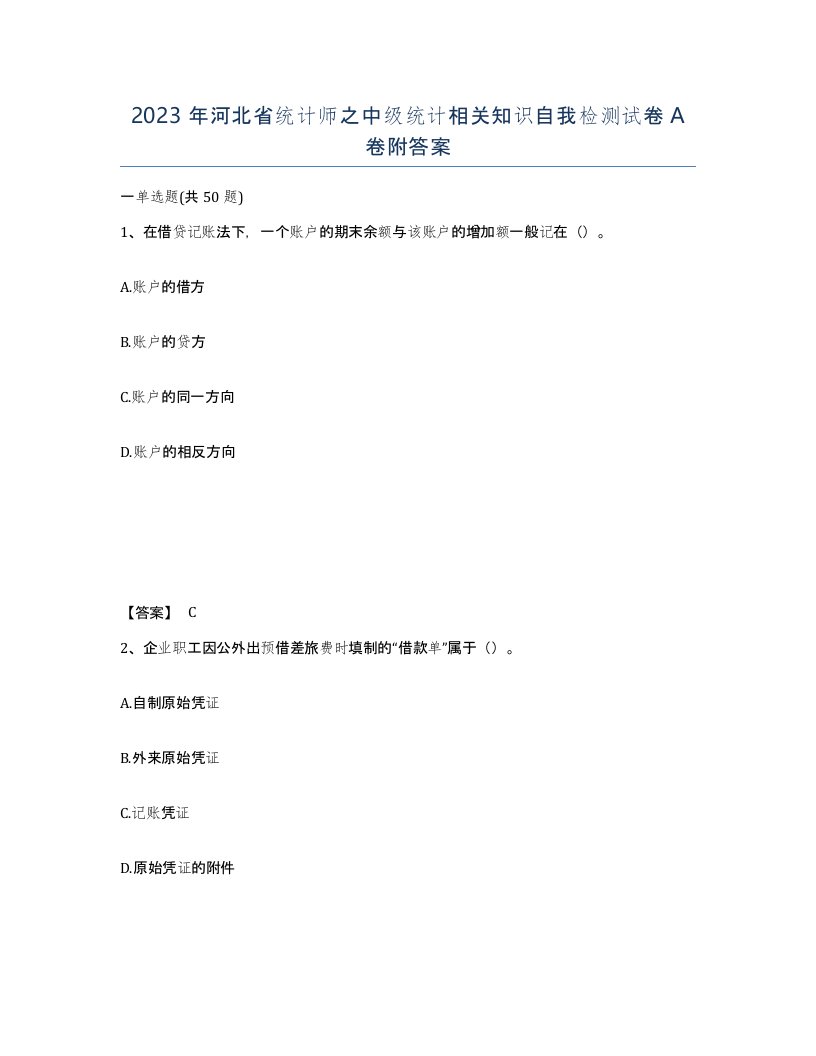 2023 年河北省统计师之中级统计相关知识自我检测试卷 A 卷附答案

一单选题(共 50 题)

1、在借贷记账法下，一个账户的期末余额与该账户的增加额一般记在（）。

A.账户的借方

B.账户的贷方

C.账户的同一方向

D.账户的相反方向

【答案】 C

2、企业职工因公外出预借差旅费时填制的“借款单”属于（）。

A.自制原始凭证

B.外来原始凭证

C.记账凭证

D.原始凭证的附件